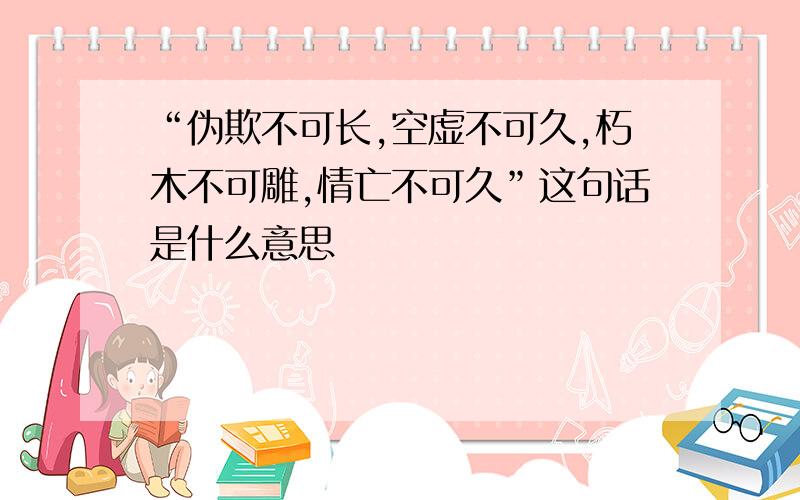 “伪欺不可长,空虚不可久,朽木不可雕,情亡不可久”这句话是什么意思